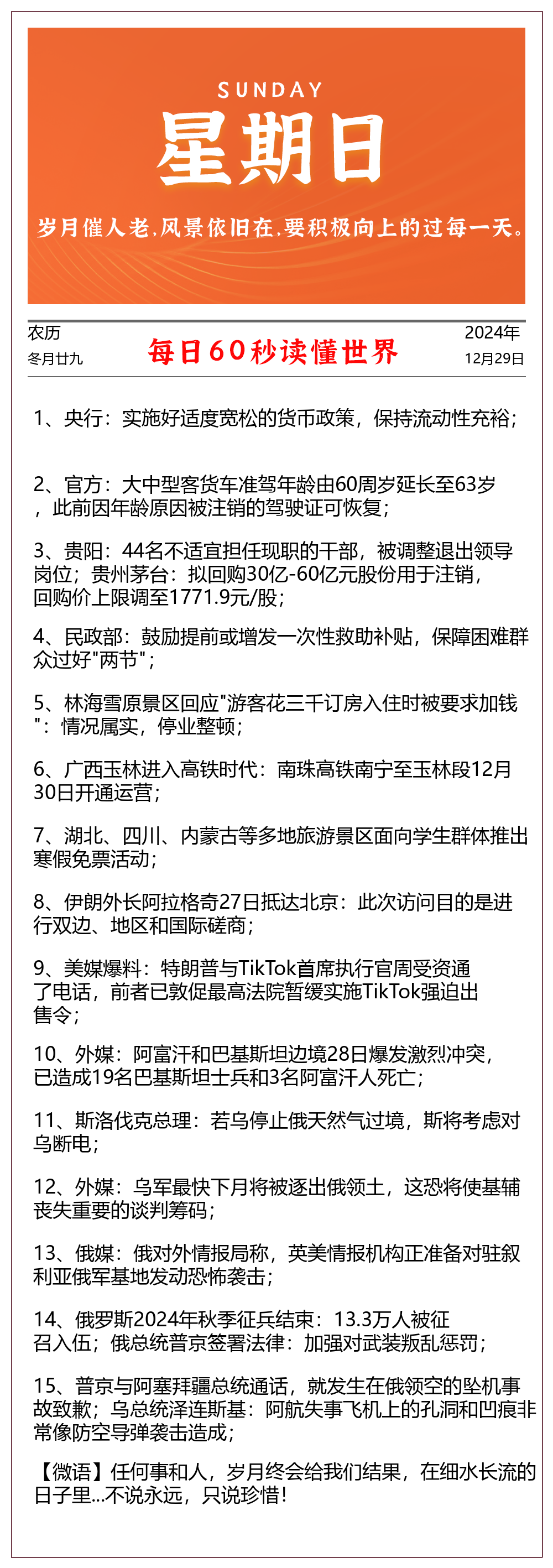 SUNDAY
星期日
岁月催人老,风景依旧在,要积极向上的过每一天。

农历
冬月廿九

每日60秒读懂世界

2024年
12月29日

1、央行：实施好适度宽松的货币政策，保持流动性充裕；

2、官方：大中型客货车准驾年龄由60周岁延长至63岁，此前因年龄原因被注销的驾驶证可恢复；

3、贵阳：44名不适宜担任现职的干部，被调整退出领导岗位；贵州茅台：拟回购30亿-60亿元股份用于注销，回购价上限调至1771.9元/股；

4、民政部：鼓励提前或增发一次性救助补贴，保障困难群众过好"两节"；

5、林海雪原景区回应"游客花三千订房入住时被要求加钱"：情况属实，停业整顿；

6、广西玉林进入高铁时代：南珠高铁南宁至玉林段12月30日开通运营；

7、湖北、四川、内蒙古等多地旅游景区面向学生群体推出寒假免票活动；

8、伊朗外长阿拉格奇27日抵达北京：此次访问目的是进行双边、地区和国际磋商；

9、美媒爆料：特朗普与TikTok首席执行官周受资通了电话，前者已敦促最高法院暂缓实施TikTok强迫出售令；

10、外媒：阿富汗和巴基斯坦边境28日爆发激烈冲突，已造成19名巴基斯坦士兵和3名阿富汗人死亡；

11、斯洛伐克总理：若乌停止俄天然气过境，斯将考虑对乌断电；

12、外媒：乌军最快下月将被逐出俄领土，这恐将使基辅丧失重要的谈判筹码；

13、俄媒：俄对外情报局称，英美情报机构正准备对驻叙利亚俄军基地发动恐怖袭击；

14、俄罗斯2024年秋季征兵结束：13.3万人被征召入伍；俄总统普京签署法律：加强对武装叛乱惩罚；

15、普京与阿塞拜疆总统通话，就发生在俄领空的坠机事故致歉；乌总统泽连斯基：阿航失事飞机上的孔洞和凹痕非常像防空导弹袭击造成；

【微语】任何事和人，岁月终会给我们结果，在细水长流的日子里...不说永远，只说珍惜！